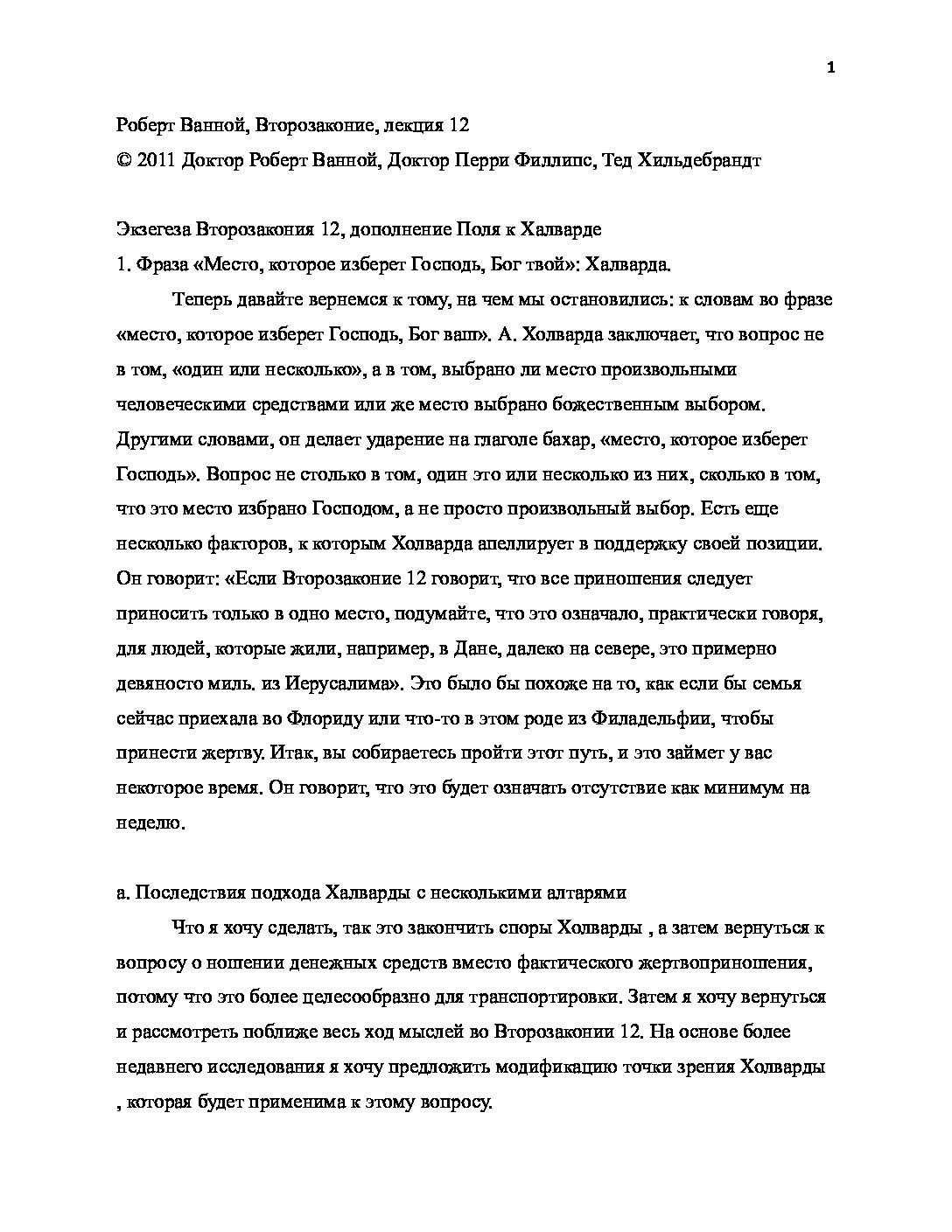 1

Роберт Ванной, Второзаконие, лекция 12

© 2011 Доктор Роберт Ванной, Доктор Перри Филлипс, Тед Хильдебрандт

Экзегеза Второзакония 12, дополнение Поля к Халварде

1. Фраза «Место, которое изберет Господь, Бог твой»: Халварда.

Теперь давайте вернемся к тому, на чем мы остановились: к словам во фразе «место, которое изберет Господь, Бог ваш». А. Холварда заключает, что вопрос не в том, «один или несколько», а в том, выбрано ли место произвольными человеческими средствами или же место выбрано божественным выбором. Другими словами, он делает ударение на глаголе бахар, «место, которое изберет Господь». Вопрос не столько в том, один это или несколько из них, сколько в том, что это место избрано Господом, а не просто произвольный выбор. Есть еще несколько факторов, к которым Холварда апеллирует в поддержку своей позиции. Он говорит: «Если Второзаконие 12 говорит, что все приношения следует приносить только в одно место, подумайте, что это означало, практически говоря, для людей, которые жили, например, в Дане, далеко на севере, это примерно девяносто миль. из Иерусалима». Это было бы похоже на то, как если бы семья сейчас приехала во Флориду или что-то в этом роде из Филадельфии, чтобы принести жертву. Итак, вы собираетесь пройти этот путь, и это займет у вас некоторое время. Он говорит, что это будет означать отсутствие как минимум на неделю.

а. Последствия подхода Халварды с несколькими алтарями

Что я хочу сделать, так это закончить споры Холварды , а затем вернуться к вопросу о ношении денежных средств вместо фактического жертвоприношения, потому что это более целесообразно для транспортировки. Затем я хочу вернуться и рассмотреть поближе весь ход мыслей во Второзаконии 12. На основе более недавнего исследования я хочу предложить модификацию точки зрения Холварды , которая будет применима к этому вопросу.